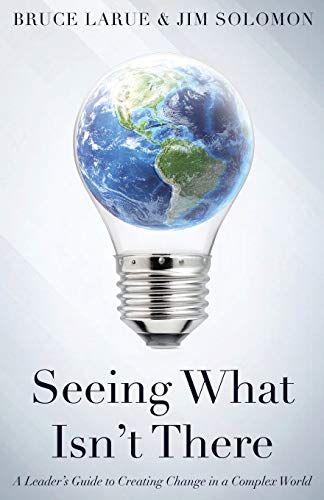 BRUCE LARUE & JIM SOLOMON

Seeing What Isn't There

A Leader's Guide to Creating Change in a Complex World